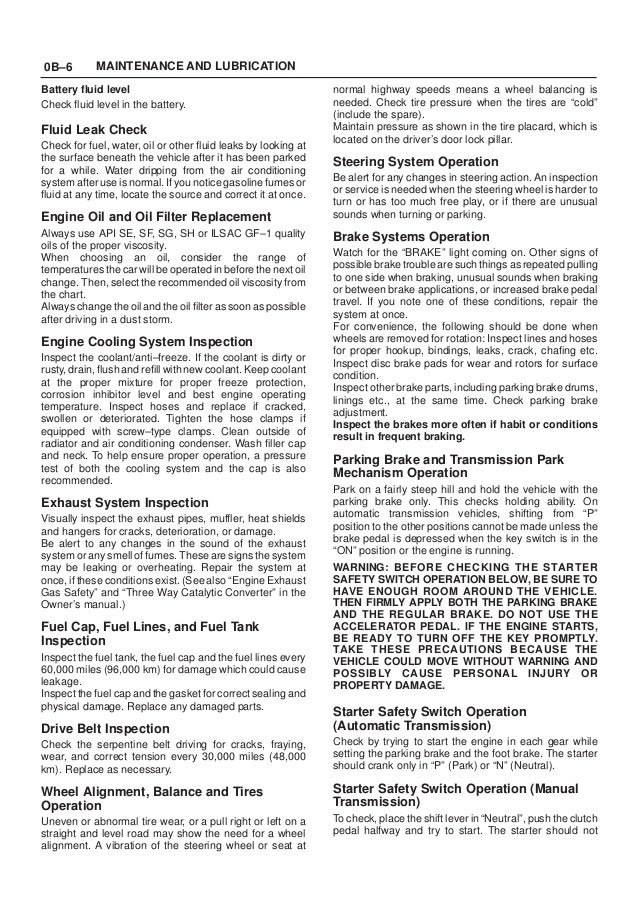 0B–6 MAINTENANCE AND LUBRICATION

Battery fluid level
Check fluid level in the battery.

Fluid Leak Check
Check for fuel, water, oil or other fluid leaks by looking at the surface beneath the vehicle after it has been parked for a while. Water dripping from the air conditioning system after use is normal. If you notice gasoline fumes or fluid at any time, locate the source and correct it at once.

Engine Oil and Oil Filter Replacement
Always use API SE, SF, SG, SH or ILSAC GF–1 quality oils of the proper viscosity.
When choosing an oil, consider the range of temperatures the car will be operated in before the next oil change. Then, select the recommended oil viscosity from the chart.
Always change the oil and the oil filter as soon as possible after driving in a dust storm.

Engine Cooling System Inspection
Inspect the coolant/anti–freeze. If the coolant is dirty or rusty, drain, flush and refill with new coolant. Keep coolant at the proper mixture for proper freeze protection, corrosion inhibitor level and best engine operating temperature. Inspect hoses and replace if cracked, swollen or deteriorated. Tighten the hose clamps if equipped with screw–type clamps. Clean outside of radiator and air conditioning condenser. Wash filler cap and neck. To help ensure proper operation, a pressure test of both the cooling system and the cap is also recommended.

Exhaust System Inspection
Visually inspect the exhaust pipes, muffler, heat shields and hangers for cracks, deterioration, or damage.
Be alert to any changes in the sound of the exhaust system or any smell of fumes. These are signs the system may be leaking or overheating. Repair the system at once, if these conditions exist. (See also "Engine Exhaust Gas Safety" and "Three Way Catalytic Converter" in the Owner's manual.)

Fuel Cap, Fuel Lines, and Fuel Tank Inspection
Inspect the fuel tank, the fuel cap and the fuel lines every 60,000 miles (96,000 km) for damage which could cause leakage.
Inspect the fuel cap and the gasket for correct sealing and physical damage. Replace any damaged parts.

Drive Belt Inspection
Check the serpentine belt driving for cracks, fraying, wear, and correct tension every 30,000 miles (48,000 km). Replace as necessary.

Wheel Alignment, Balance and Tires Operation
Uneven or abnormal tire wear, or a pull right or left on a straight and level road may show the need for a wheel alignment. A vibration of the steering wheel or seat at normal highway speeds means a wheel balancing is needed. Check tire pressure when the tires are "cold" (include the spare).
Maintain pressure as shown in the tire placard, which is located on the driver's door lock pillar.

Steering System Operation
Be alert for any changes in steering action. An inspection or service is needed when the steering wheel is harder to turn or has too much free play, or if there are unusual sounds when turning or parking.

Brake Systems Operation
Watch for the "BRAKE" light coming on. Other signs of possible brake trouble are such things as repeated pulling to one side when braking, unusual sounds when braking or between brake applications, or increased brake pedal travel. If you note one of these conditions, repair the system at once.
For convenience, the following should be done when wheels are removed for rotation: Inspect lines and hoses for proper hookup, bindings, leaks, crack, chafing etc. Inspect disc brake pads for wear and rotors for surface condition.
Inspect other brake parts, including parking brake drums, linings etc., at the same time. Check parking brake adjustment.
Inspect the brakes more often if habit or conditions result in frequent braking.

Parking Brake and Transmission Park Mechanism Operation
Park on a fairly steep hill and hold the vehicle with the parking brake only. This checks holding ability. On automatic transmission vehicles, shifting from "P" position to the other positions cannot be made unless the brake pedal is depressed when the key switch is in the "ON" position or the engine is running.
WARNING: BEFORE CHECKING THE STARTER SAFETY SWITCH OPERATION BELOW, BE SURE TO HAVE ENOUGH ROOM AROUND THE VEHICLE. THEN FIRMLY APPLY BOTH THE PARKING BRAKE AND THE REGULAR BRAKE. DO NOT USE THE ACCELERATOR PEDAL. IF THE ENGINE STARTS, BE READY TO TURN OFF THE KEY PROMPTLY. TAKE THESE PRECAUTIONS BECAUSE THE VEHICLE COULD MOVE WITHOUT WARNING AND POSSIBLY CAUSE PERSONAL INJURY OR PROPERTY DAMAGE.

Starter Safety Switch Operation (Automatic Transmission)
Check by trying to start the engine in each gear while setting the parking brake and the foot brake. The starter should crank only in "P" (Park) or "N" (Neutral).

Starter Safety Switch Operation (Manual Transmission)
To check, place the shift lever in "Neutral", push the clutch pedal halfway and try to start. The starter should not